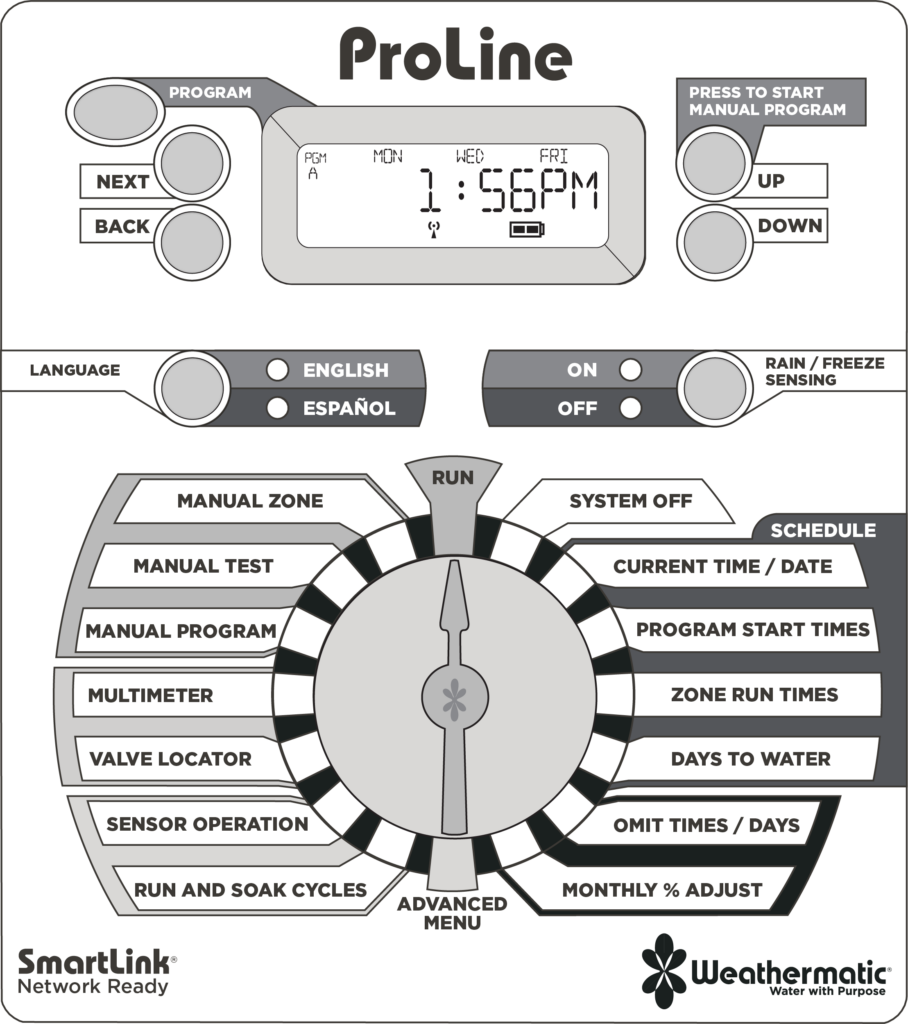 ProLine

PROGRAM

NEXT

BACK

PGM A MON WED FRI 1:56PM

PRESS TO START MANUAL PROGRAM

UP

DOWN

LANGUAGE

ENGLISH

ESPAÑOL

ON

OFF

RAIN / FREEZE SENSING

RUN

MANUAL ZONE

MANUAL TEST

MANUAL PROGRAM

MULTIMETER

VALVE LOCATOR

SENSOR OPERATION

RUN AND SOAK CYCLES

ADVANCED MENU

SYSTEM OFF

SCHEDULE

CURRENT TIME / DATE

PROGRAM START TIMES

ZONE RUN TIMES

DAYS TO WATER

OMIT TIMES / DAYS

MONTHLY % ADJUST

SmartLink®
Network Ready

Weathermatic®
Water with Purpose